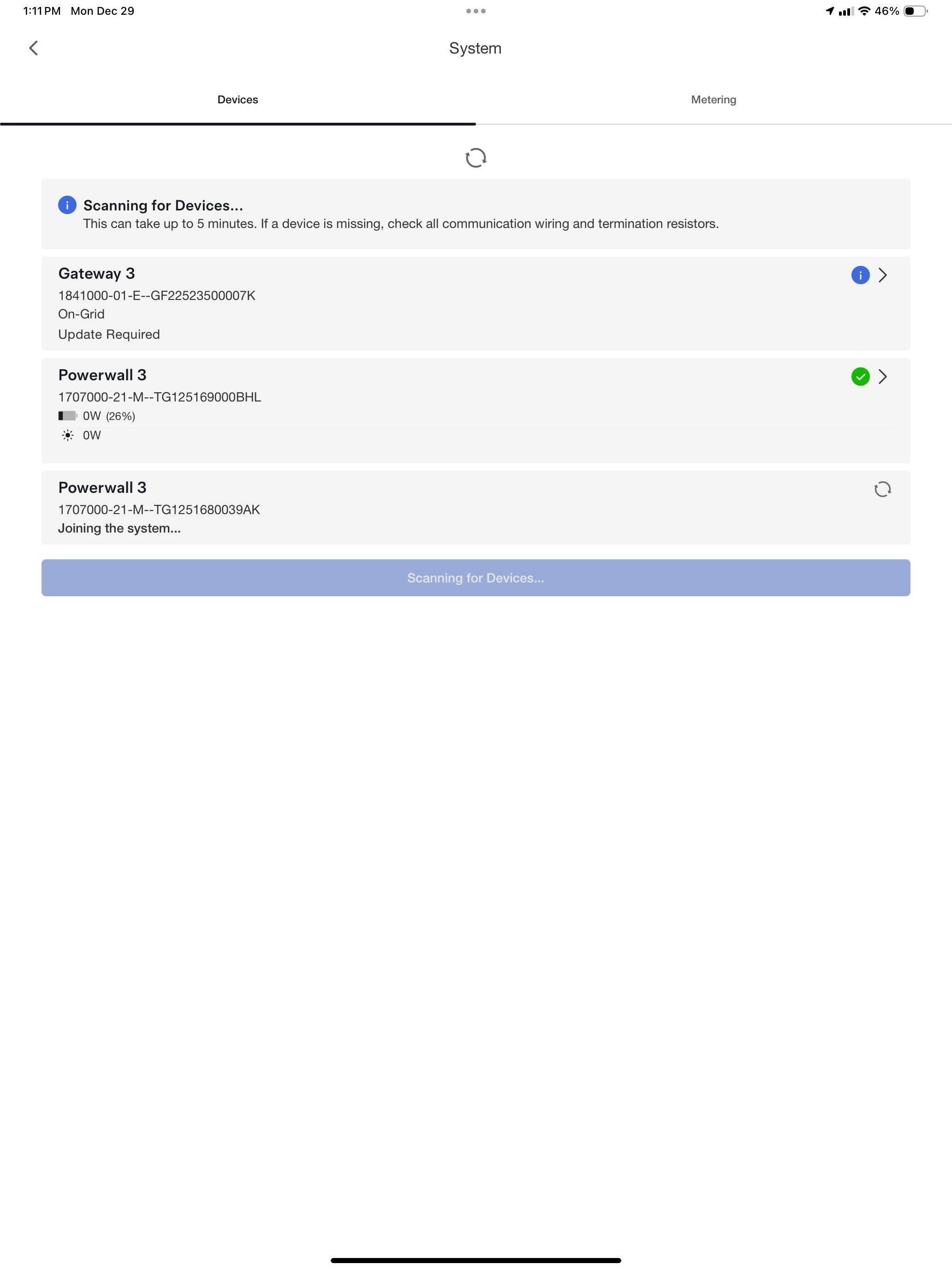 1:11 PM Mon Dec 29

46%

System

Devices

Metering

Scanning for Devices...
This can take up to 5 minutes. If a device is missing, check all communication wiring and termination resistors.

Gateway 3
1841000-01-E--GF22523500007K
On-Grid
Update Required

Powerwall 3
1707000-21-M--TG125169000BHL
0W (26%)
0W

Powerwall 3
1707000-21-M--TG1251680039AK
Joining the system...

Scanning for Devices...